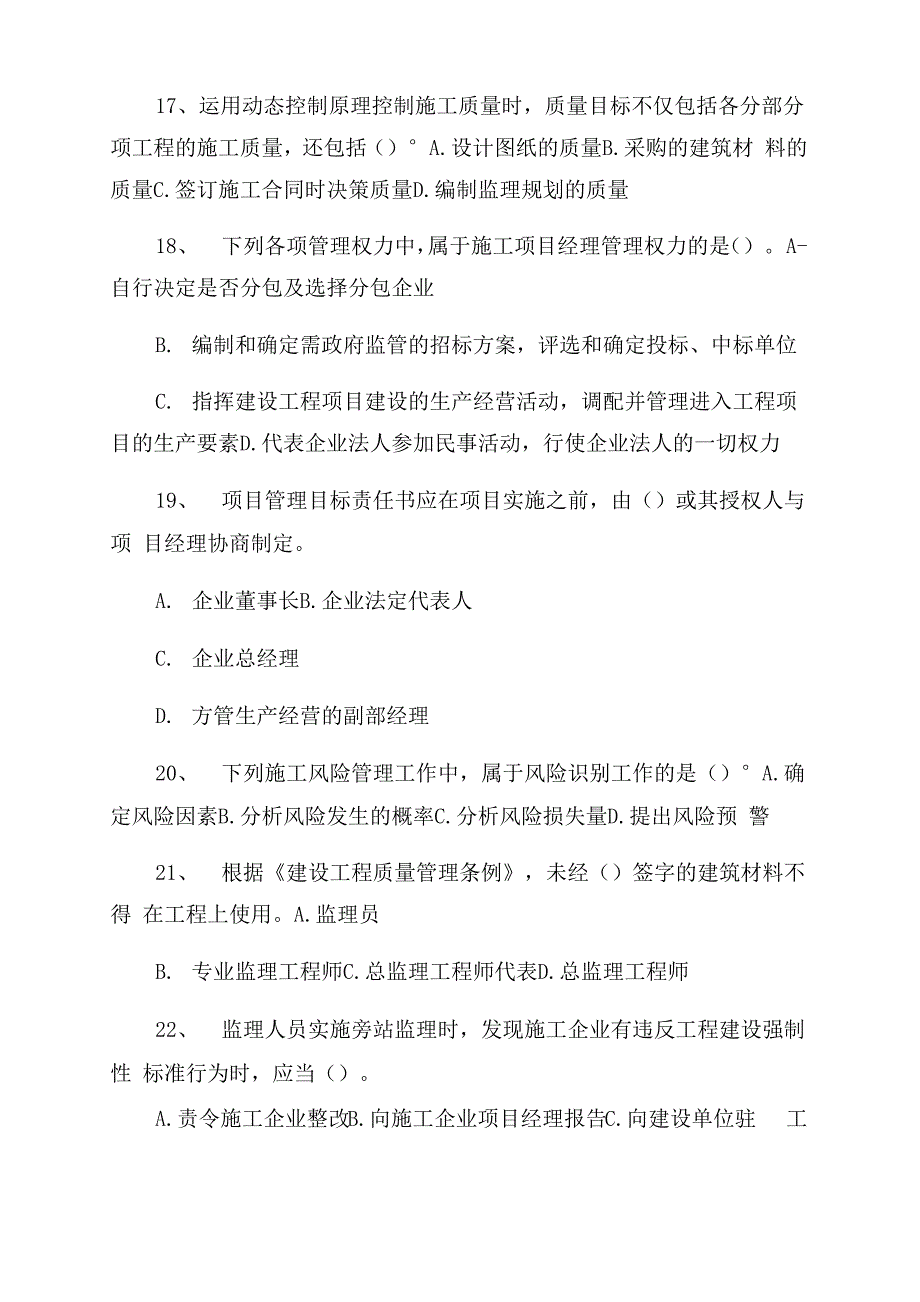 17、运用动态控制原理控制施工质量时，质量目标不仅包括各分部分项工程的施工质量，还包括（）° A.设计图纸的质量B.采购的建筑材 料的质量C.签订施工合同时决策质量D.编制监理规划的质量

18、 下列各项管理权力中，属于施工项目经理管理权力的是（）。A-自行决定是否分包及选择分包企业

B. 编制和确定需政府监管的招标方案，评选和确定投标、中标单位

C. 指挥建设工程项目建设的生产经营活动，调配并管理进入工程项目的生产要素D.代表企业法人参加民事活动，行使企业法人的一切权力

19、 项目管理目标责任书应在项目实施之前，由（）或其授权人与项 目经理协商制定。

A. 企业董事长B.企业法定代表人

C. 企业总经理

D. 方管生产经营的副部经理

20、 下列施工风险管理工作中，属于风险识别工作的是（）° A.确定风险因素B.分析风险发生的概率C.分析风险损失量D.提出风险预 警

21、 根据《建设工程质量管理条例》，未经（）签字的建筑材料不得 在工程上使用。A.监理员

B. 专业监理工程师C.总监理工程师代表D.总监理工程师

22、 监理人员实施旁站监理时，发现施工企业有违反工程建设强制性 标准行为时，应当（）。

A.责令施工企业整改B.向施工企业项目经理报告C.向建设单位驻 工